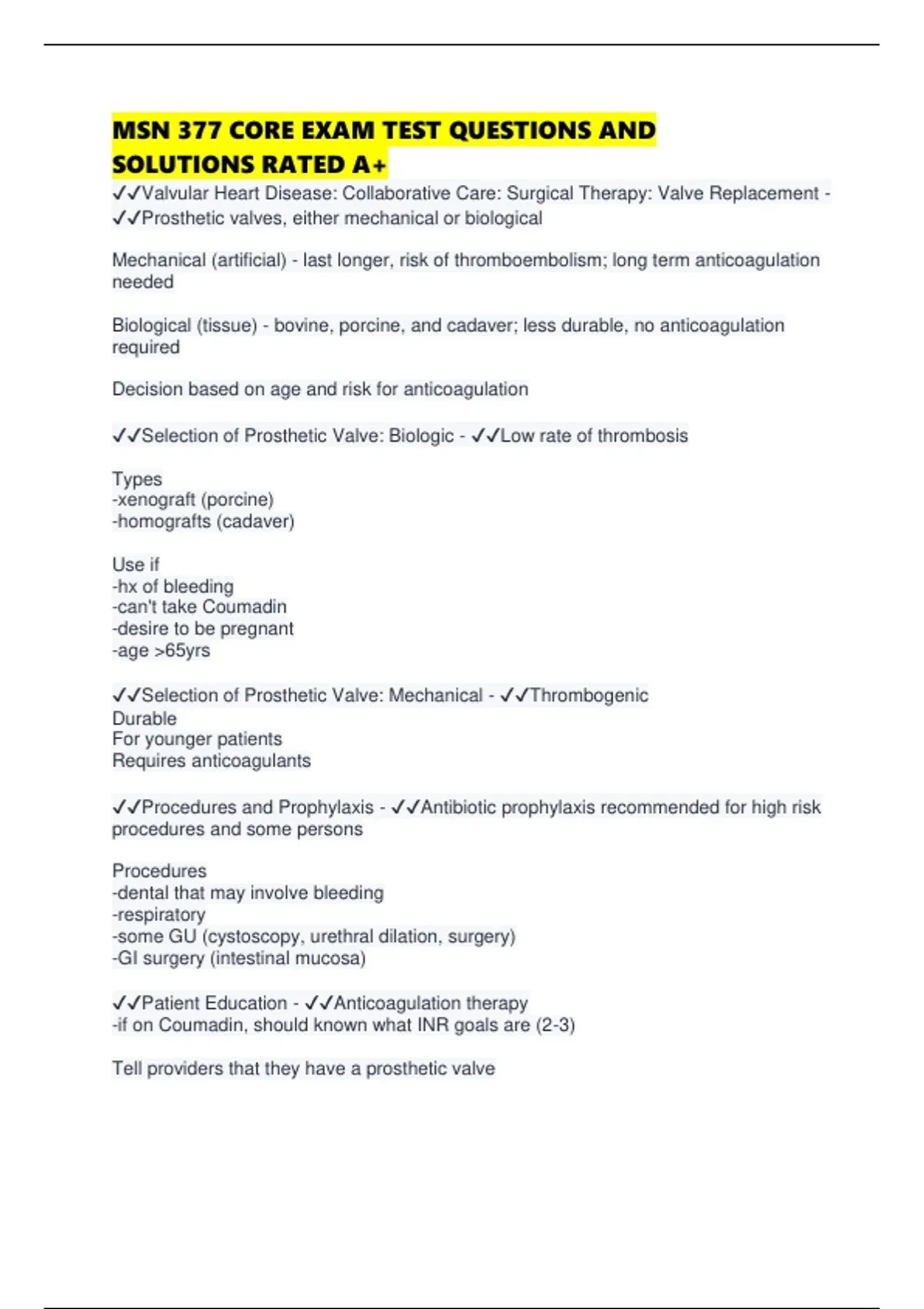 MSN 377 CORE EXAM TEST QUESTIONS AND SOLUTIONS RATED A+

✓✓Valvular Heart Disease: Collaborative Care: Surgical Therapy: Valve Replacement - ✓✓Prosthetic valves, either mechanical or biological

Mechanical (artificial) - last longer, risk of thromboembolism; long term anticoagulation needed

Biological (tissue) - bovine, porcine, and cadaver; less durable, no anticoagulation required

Decision based on age and risk for anticoagulation

✓✓Selection of Prosthetic Valve: Biologic - ✓✓Low rate of thrombosis

Types
-xenograft (porcine)
-homografts (cadaver)

Use if
-hx of bleeding
-can't take Coumadin
-desire to be pregnant
-age >65yrs

✓✓Selection of Prosthetic Valve: Mechanical - ✓✓Thrombogenic
Durable
For younger patients
Requires anticoagulants

✓✓Procedures and Prophylaxis - ✓✓Antibiotic prophylaxis recommended for high risk procedures and some persons

Procedures
-dental that may involve bleeding
-respiratory
-some GU (cystoscopy, urethral dilation, surgery)
-GI surgery (intestinal mucosa)

✓✓Patient Education - ✓✓Anticoagulation therapy
-if on Coumadin, should known what INR goals are (2-3)

Tell providers that they have a prosthetic valve